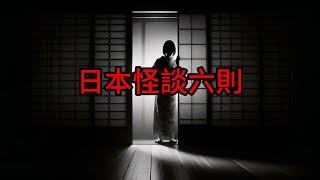 日本怪談六則